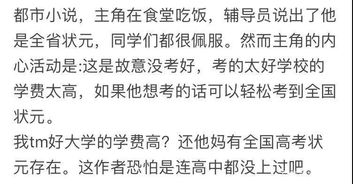 都市小说，主角在食堂吃饭，辅导员说出了他是全省状元，同学们都很佩服。然而主角的内心活动是:这是故意没考好，考的太好学校的学费太高，如果他想考的话可以轻松考到全国状元。
我tm好大学的学费高？还他妈有全国高考状元存在。这作者恐怕是连高中都没上过吧。